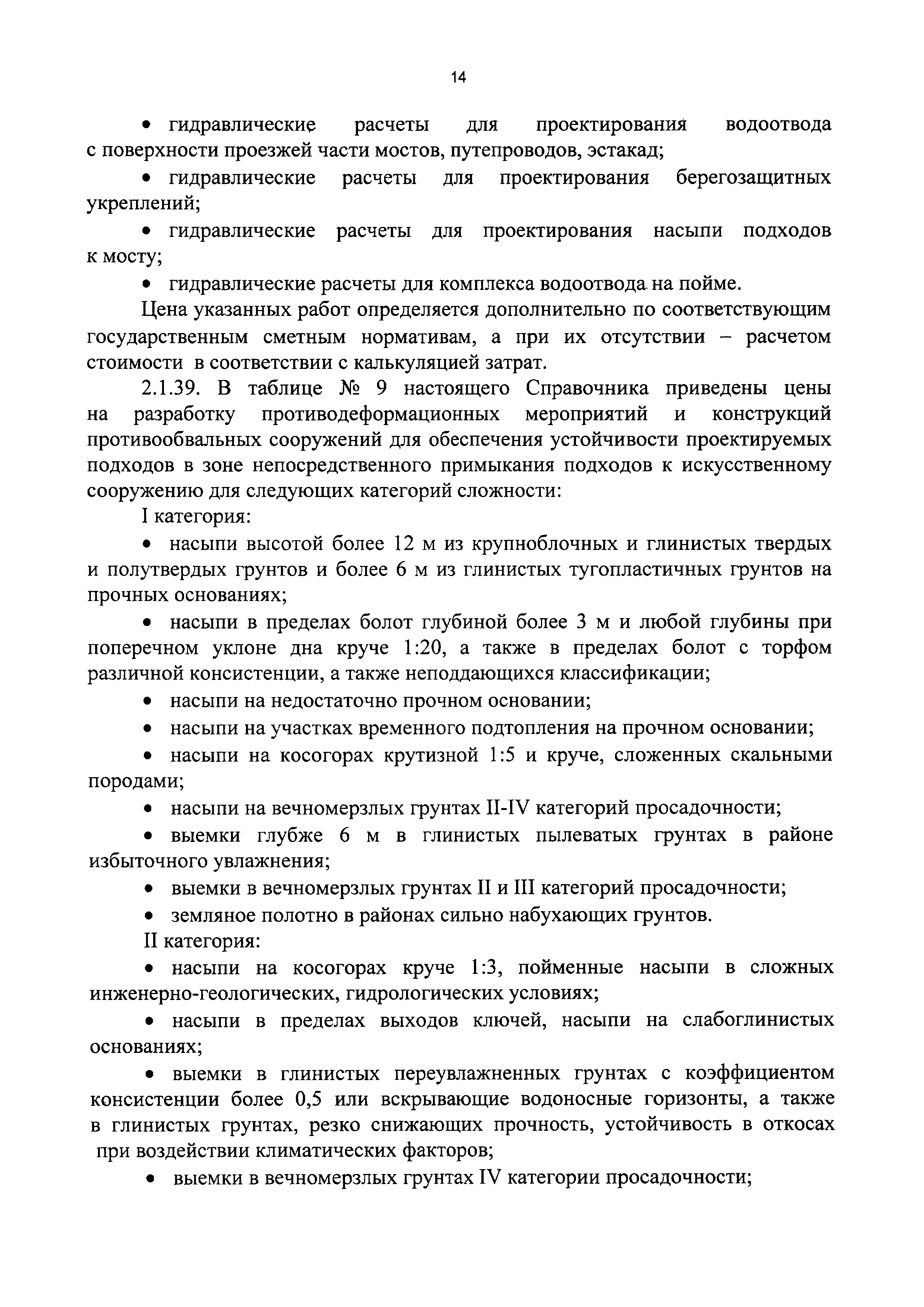 14

• гидравлические расчеты для проектирования водоотвода с поверхности проезжей части мостов, путепроводов, эстакад;

• гидравлические расчеты для проектирования берегозащитных укреплений;

• гидравлические расчеты для проектирования насыпи подходов к мосту;

• гидравлические расчеты для комплекса водоотвода на пойме.

Цена указанных работ определяется дополнительно по соответствующим государственным сметным нормативам, а при их отсутствии – расчетом стоимости в соответствии с калькуляцией затрат.

2.1.39. В таблице № 9 настоящего Справочника приведены цены на разработку противодеформационных мероприятий и конструкций противообвальных сооружений для обеспечения устойчивости проектируемых подходов в зоне непосредственного примыкания подходов к искусственному сооружению для следующих категорий сложности:

I категория:

• насыпи высотой более 12 м из крупноблочных и глинистых твердых и полутвердых грунтов и более 6 м из глинистых тугопластичных грунтов на прочных основаниях;

• насыпи в пределах болот глубиной более 3 м и любой глубины при поперечном уклоне дна круче 1:20, а также в пределах болот с торфом различной консистенции, а также неподдающихся классификации;

• насыпи на недостаточно прочном основании;

• насыпи на участках временного подтопления на прочном основании;

• насыпи на косогорах крутизной 1:5 и круче, сложенных скальными породами;

• насыпи на вечномерзлых грунтах II-IV категорий просадочности;

• выемки глубже 6 м в глинистых пылеватых грунтах в районе избыточного увлажнения;

• выемки в вечномерзлых грунтах II и III категорий просадочности;

• земляное полотно в районах сильно набухающих грунтов.

II категория:

• насыпи на косогорах круче 1:3, пойменные насыпи в сложных инженерно-геологических, гидрологических условиях;

• насыпи в пределах выходов ключей, насыпи на слабоглинистых основаниях;

• выемки в глинистых переувлажненных грунтах с коэффициентом консистенции более 0,5 или вскрывающие водоносные горизонты, а также в глинистых грунтах, резко снижающих прочность, устойчивость в откосах при воздействии климатических факторов;

• выемки в вечномерзлых грунтах IV категории просадочности;